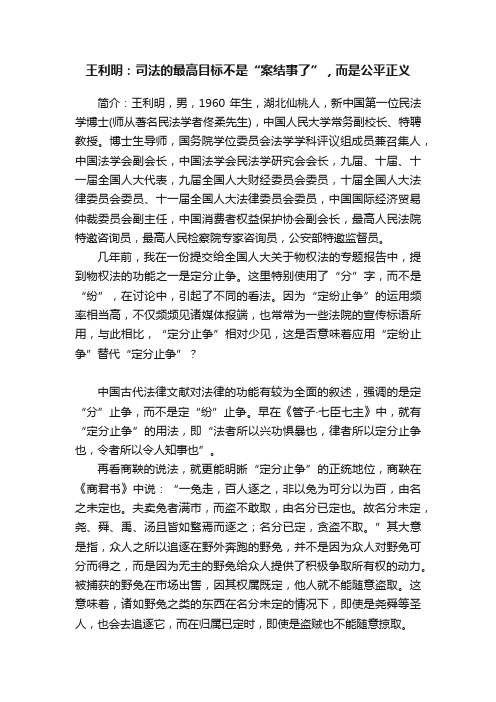 王利明：司法的最高目标不是“案结事了”，而是公平正义

简介：王利明，男，1960 年生，湖北仙桃人，新中国第一位民法学博士(师从著名民法学者佟柔先生)，中国人民大学常务副校长、特聘教授。博士生导师，国务院学位委员会法学学科评议组成员兼召集人，中国法学会副会长，中国法学会民法学研究会会长，九届、十届、十一届全国人大代表，九届全国人大财经委员会委员，十届全国人大法律委员会委员、十一届全国人大法律委员会委员，中国国际经济贸易仲裁委员会副主任，中国消费者权益保护协会副会长，最高人民法院特邀咨询员，最高人民检察院专家咨询员，公安部特邀监督员。

几年前，我在一份提交给全国人大关于物权法的专题报告中，提到物权法的功能之一是定分止争。这里特别使用了“分”字，而不是“纷”，在讨论中，引起了不同的看法。因为“定纷止争”的运用频率相当高，不仅频频见诸媒体报端，也常常为一些法院的宣传标语所用，与此相比，“定分止争”相对少见，这是否意味着应用“定纷止争”替代“定分止争”？

中国古代法律文献对法律的功能有较为全面的叙述，强调的是定“分”止争，而不是定“纷”止争。早在《管子·七臣七主》中，就有“定分止争”的用法，即“法者所以兴功惧暴也，律者所以定分止争也，令者所以令人知事也”。

再看商鞅的说法，就更能明晰“定分止争”的正统地位，商鞅在《商君书》中说：“一兔走，百人逐之，非以兔为可分以为百，由名之未定也。夫卖兔者满市，而盗不敢取，由名分已定也。故名分未定，尧、舜、禹、汤且皆如鹜焉而逐之；名分已定，贪盗不取。”其大意是指，众人之所以追逐在野外奔跑的野兔，并不是因为众人对野兔可分而得之，而是因为无主的野兔给众人提供了积极争取所有权的动力。被捕获的野兔在市场出售，因其权属既定，他人就不能随意盗取。这意味着，诸如野兔之类的东西在名分未定的情况下，即使是尧舜等圣人，也会去追逐它，而在归属已定时，即使是盗贼也不能随意掠取。